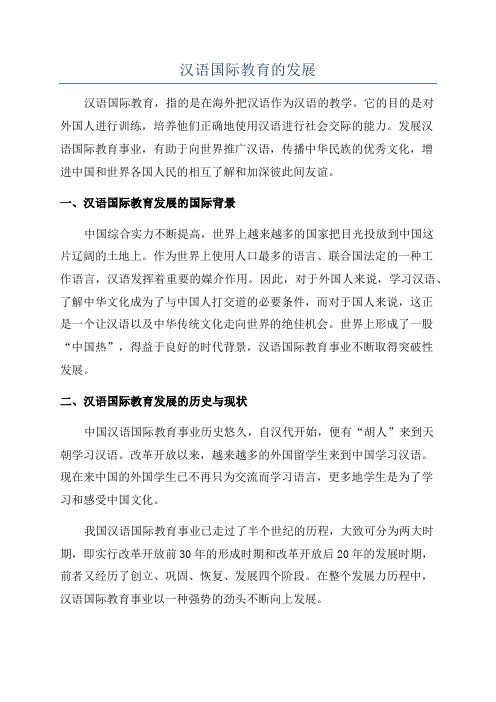 汉语国际教育的发展

汉语国际教育，指的是在海外把汉语作为汉语的教学。它的目的是对外国人进行训练，培养他们正确地使用汉语进行社会交际的能力。发展汉语国际教育事业，有助于向世界推广汉语，传播中华民族的优秀文化，增进中国和世界各国人民的相互了解和加深彼此间友谊。

一、汉语国际教育发展的国际背景

中国综合实力不断提高，世界上越来越多的国家把目光投放到中国这片辽阔的土地上。作为世界上使用人口最多的语言、联合国法定的一种工作语言，汉语发挥着重要的媒介作用。因此，对于外国人来说，学习汉语、了解中华文化成为了与中国人打交道的必要条件，而对于国人来说，这正是一个让汉语以及中华传统文化走向世界的绝佳机会。世界上形成了一股“中国热”，得益于良好的时代背景，汉语国际教育事业不断取得突破性发展。

二、汉语国际教育发展的历史与现状

中国汉语国际教育事业历史悠久，自汉代开始，便有“胡人”来到天朝学习汉语。改革开放以来，越来越多的外国留学生来到中国学习汉语。现在来中国的外国学生已不再只为交流而学习语言，更多地学生是为了学习和感受中国文化。

我国汉语国际教育事业已走过了半个世纪的历程，大致可分为两大时期，即实行改革开放前30年的形成时期和改革开放后20年的发展时期，前者又经历了创立、巩固、恢复、发展四个阶段。在整个发展力历程中，汉语国际教育事业以一种强势的劲头不断向上发展。